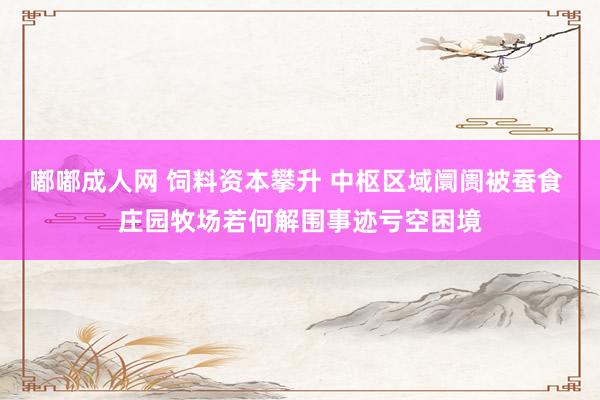 嘟嘟成人网 饲料资本攀升 中枢区域阛阓被蚕食 庄园牧场若何解围事迹亏空困境